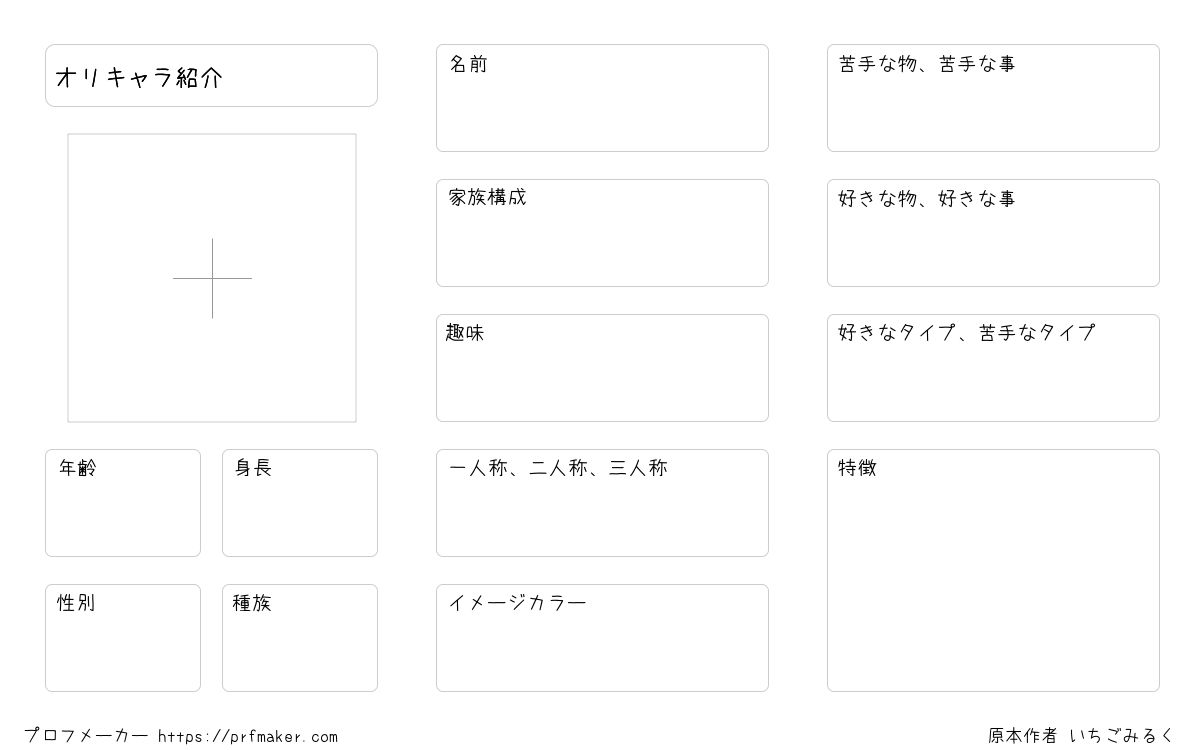 オリキャラ紹介

年齢

身長

性別

種族

名前

家族構成

趣味

一人称、二人称、三人称

イメージカラー

苦手な物、苦手な事

好きな物、好きな事

好きなタイプ、苦手なタイプ

特徴

プロフメーカー https://prfmaker.com

原本作者 いちごみるく